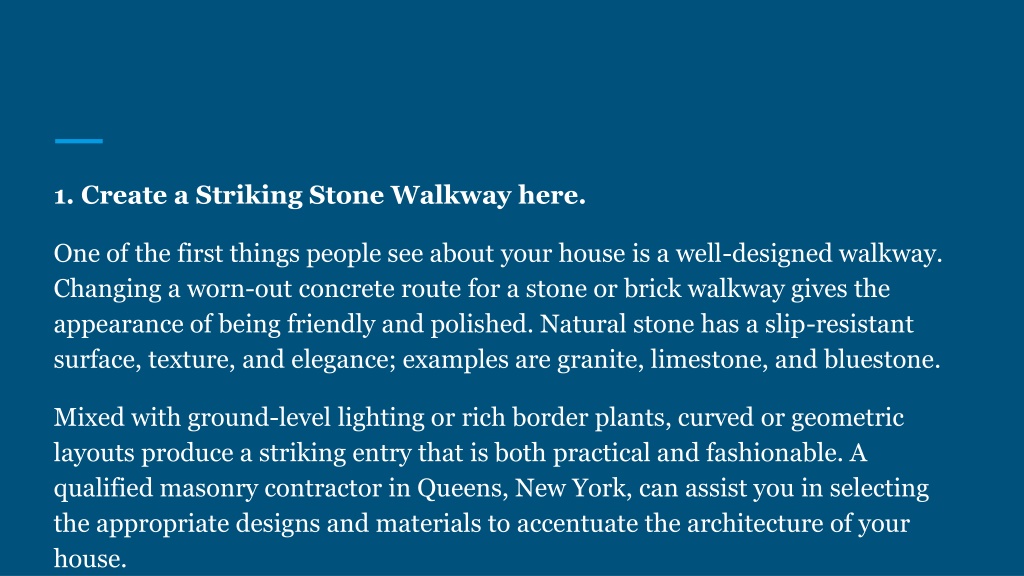 1. Create a Striking Stone Walkway here.

One of the first things people see about your house is a well-designed walkway. Changing a worn-out concrete route for a stone or brick walkway gives the appearance of being friendly and polished. Natural stone has a slip-resistant surface, texture, and elegance; examples are granite, limestone, and bluestone.

Mixed with ground-level lighting or rich border plants, curved or geometric layouts produce a striking entry that is both practical and fashionable. A qualified masonry contractor in Queens, New York, can assist you in selecting the appropriate designs and materials to accentuate the architecture of your house.